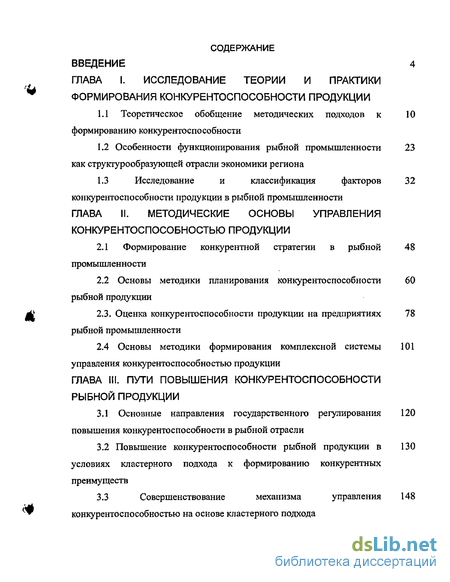 СОДЕРЖАНИЕ

ВВЕДЕНИЕ 4

ГЛАВА I. ИССЛЕДОВАНИЕ ТЕОРИИ И ПРАКТИКИ ФОРМИРОВАНИЯ КОНКУРЕНТОСПОСОБНОСТИ ПРОДУКЦИИ

1.1 Теоретическое обобщение методических подходов к формированию конкурентоспособности 10

1.2 Особенности функционирования рыбной промышленности как структурообразующей отрасли экономики региона 23

1.3 Исследование и классификация факторов конкурентоспособности продукции в рыбной промышленности 32

ГЛАВА II. МЕТОДИЧЕСКИЕ ОСНОВЫ УПРАВЛЕНИЯ КОНКУРЕНТОСПОСОБНОСТЬЮ ПРОДУКЦИИ

2.1 Формирование конкурентной стратегии в рыбной промышленности 48

2.2 Основы методики планирования конкурентоспособности рыбной продукции 60

2.3. Оценка конкурентоспособности продукции на предприятиях рыбной промышленности 78

2.4 Основы методики формирования комплексной системы управления конкурентоспособностью продукции 101

ГЛАВА III. ПУТИ ПОВЫШЕНИЯ КОНКУРЕНТОСПОСОБНОСТИ РЫБНОЙ ПРОДУКЦИИ

3.1 Основные направления государственного регулирования повышения конкурентоспособности в рыбной отрасли 120

3.2 Повышение конкурентоспособности рыбной продукции в условиях кластерного подхода к формированию конкурентных преимуществ 130

3.3 Совершенствование механизма управления конкурентоспособностью на основе кластерного подхода 148

dsLib.net
библиотека диссертаций